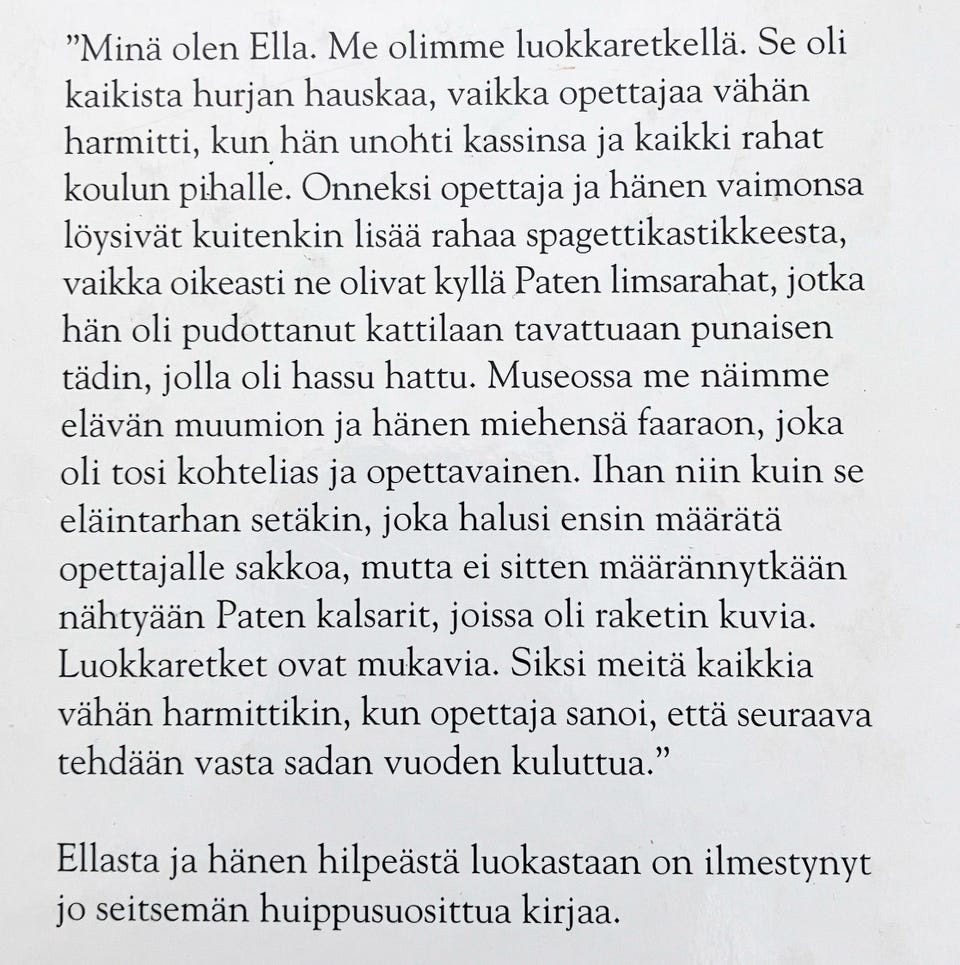 ”Minä olen Ella. Me olimme luokkaretkellä. Se oli kaikista hurjan hauskaa, vaikka opettajaa vähän harmitti, kun hän unohti kassinsa ja kaikki rahat koulun pihalle. Onneksi opettaja ja hänen vaimonsa löysivät kuitenkin lisää rahaa spagettikastikkeesta, vaikka oikeasti ne olivat kyllä Paten limsarahat, jotka hän oli pudottanut kattilaan tavattuaan punaisen tädin, jolla oli hassu hattu. Museossa me näimme elävän muumion ja hänen miehensä faaraon, joka oli tosi kohtelias ja opettavainen. Ihan niin kuin se eläintarhan setäkin, joka halusi ensin määrätä opettajalle sakkoa, mutta ei sitten määrännytkään nähtyään Paten kalsarit, joissa oli raketin kuvia. Luokkaretket ovat mukavia. Siksi meitä kaikkia vähän harmittikin, kun opettaja sanoi, että seuraava tehdään vasta sadan vuoden kuluttua.”

Ellasta ja hänen hilpeästä luokastaan on ilmestynyt jo seitsemän huippusuosittua kirjaa.